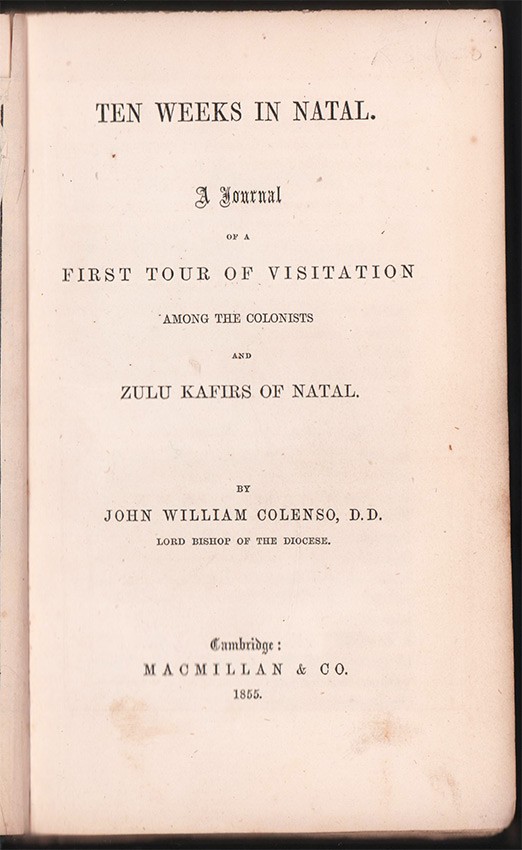 TEN WEEKS IN NATAL.

A Journal

OF A

FIRST TOUR OF VISITATION

AMONG THE COLONISTS

AND

ZULU KAFIRS OF NATAL.

BY

JOHN WILLIAM COLENSO, D.D.

LORD BISHOP OF THE DIOCESE.

Cambridge:

MACMILLAN & CO.

1855.